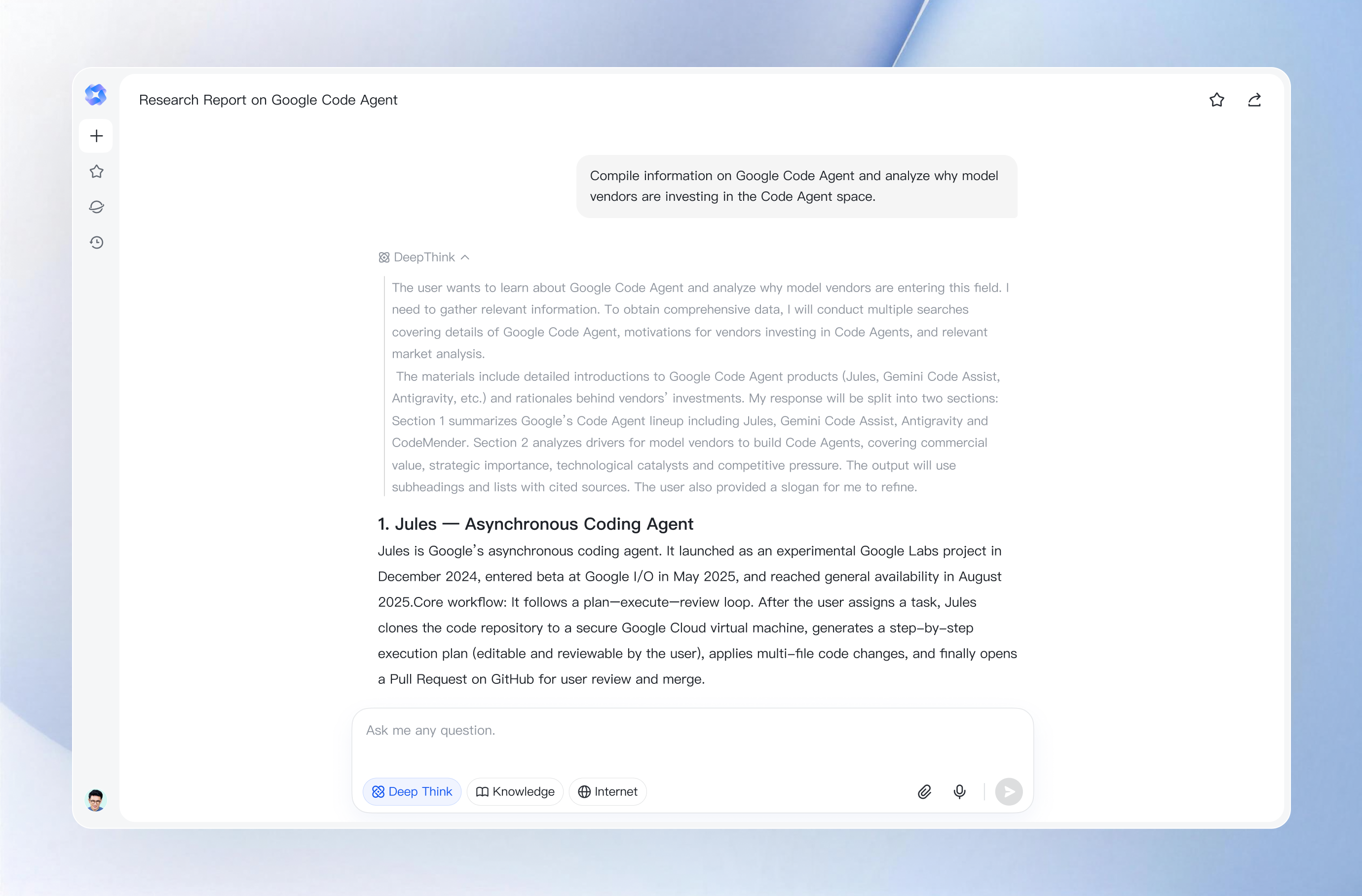 Research Report on Google Code Agent

Compile information on Google Code Agent and analyze why model vendors are investing in the Code Agent space.

DeepThink

The user wants to learn about Google Code Agent and analyze why model vendors are entering this field. I need to gather relevant information. To obtain comprehensive data, I will conduct multiple searches covering details of Google Code Agent, motivations for vendors investing in Code Agents, and relevant market analysis.

The materials include detailed introductions to Google Code Agent products (Jules, Gemini Code Assist, Antigravity, etc.) and rationales behind vendors' investments. My response will be split into two sections: Section 1 summarizes Google's Code Agent lineup including Jules, Gemini Code Assist, Antigravity and CodeMender. Section 2 analyzes drivers for model vendors to build Code Agents, covering commercial value, strategic importance, technological catalysts and competitive pressure. The output will use subheadings and lists with cited sources. The user also provided a slogan for me to refine.

1. Jules — Asynchronous Coding Agent

Jules is Google's asynchronous coding agent. It launched as an experimental Google Labs project in December 2024, entered beta at Google I/O in May 2025, and reached general availability in August 2025.Core workflow: It follows a plan—execute—review loop. After the user assigns a task, Jules clones the code repository to a secure Google Cloud virtual machine, generates a step-by-step execution plan (editable and reviewable by the user), applies multi-file code changes, and finally opens a Pull Request on GitHub for user review and merge.

Ask me any question.

Deep Think Knowledge Internet